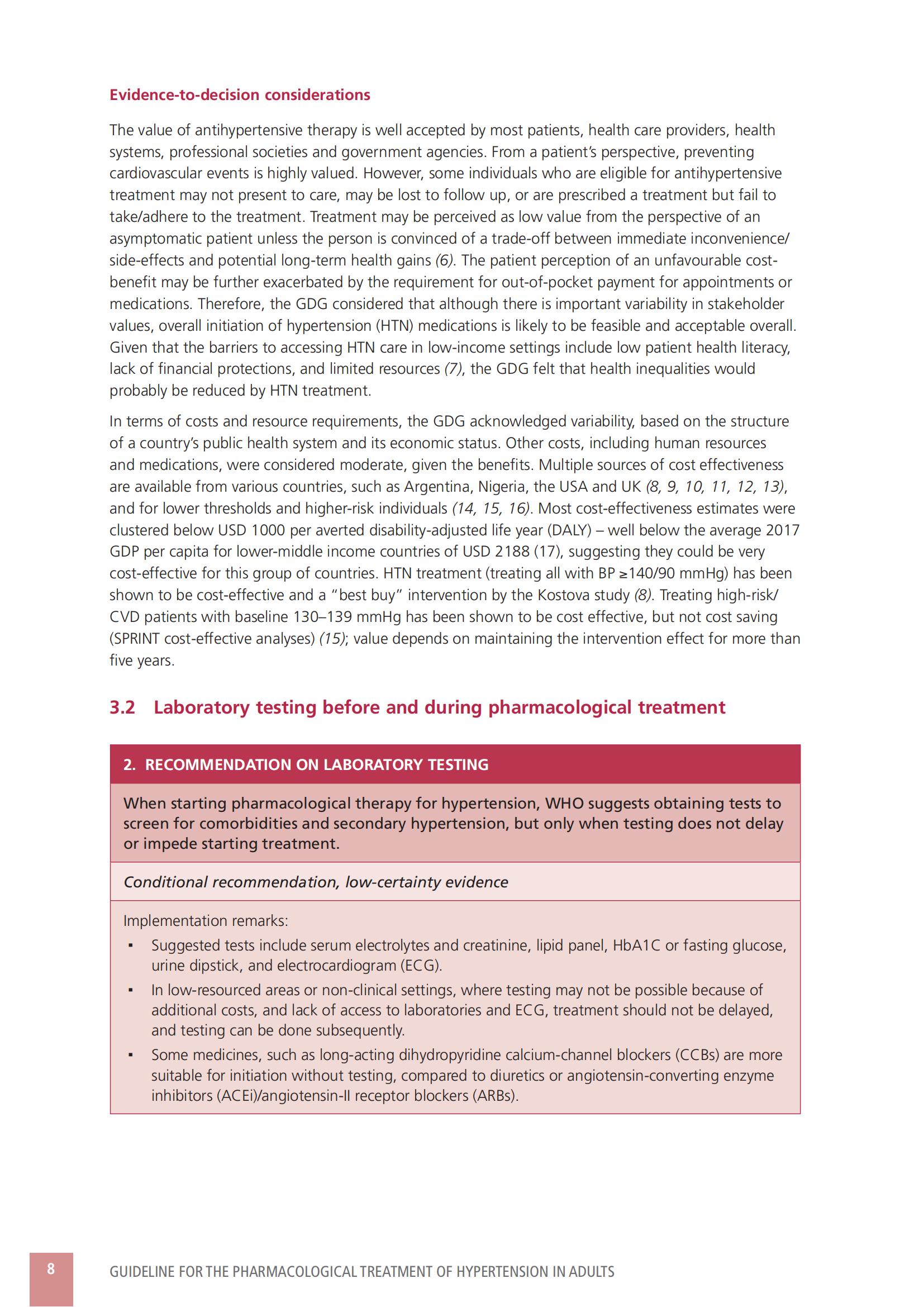 Evidence-to-decision considerations

The value of antihypertensive therapy is well accepted by most patients, health care providers, health systems, professional societies and government agencies. From a patient's perspective, preventing cardiovascular events is highly valued. However, some individuals who are eligible for antihypertensive treatment may not present to care, may be lost to follow up, or are prescribed a treatment but fail to take/adhere to the treatment. Treatment may be perceived as low value from the perspective of an asymptomatic patient unless the person is convinced of a trade-off between immediate inconvenience/side-effects and potential long-term health gains (6). The patient perception of an unfavourable cost-benefit may be further exacerbated by the requirement for out-of-pocket payment for appointments or medications. Therefore, the GDG considered that although there is important variability in stakeholder values, overall initiation of hypertension (HTN) medications is likely to be feasible and acceptable overall. Given that the barriers to accessing HTN care in low-income settings include low patient health literacy, lack of financial protections, and limited resources (7), the GDG felt that health inequalities would probably be reduced by HTN treatment.

In terms of costs and resource requirements, the GDG acknowledged variability, based on the structure of a country's public health system and its economic status. Other costs, including human resources and medications, were considered moderate, given the benefits. Multiple sources of cost effectiveness are available from various countries, such as Argentina, Nigeria, the USA and UK (8, 9, 10, 11, 12, 13), and for lower thresholds and higher-risk individuals (14, 15, 16). Most cost-effectiveness estimates were clustered below USD 1000 per averted disability-adjusted life year (DALY) – well below the average 2017 GDP per capita for lower-middle income countries of USD 2188 (17), suggesting they could be very cost-effective for this group of countries. HTN treatment (treating all with BP ≥140/90 mmHg) has been shown to be cost-effective and a "best buy" intervention by the Kostova study (8). Treating high-risk/CVD patients with baseline 130–139 mmHg has been shown to be cost effective, but not cost saving (SPRINT cost-effective analyses) (15); value depends on maintaining the intervention effect for more than five years.

3.2 Laboratory testing before and during pharmacological treatment

2. RECOMMENDATION ON LABORATORY TESTING

When starting pharmacological therapy for hypertension, WHO suggests obtaining tests to screen for comorbidities and secondary hypertension, but only when testing does not delay or impede starting treatment.

Conditional recommendation, low-certainty evidence

Implementation remarks:
▪ Suggested tests include serum electrolytes and creatinine, lipid panel, HbA1C or fasting glucose, urine dipstick, and electrocardiogram (ECG).
▪ In low-resourced areas or non-clinical settings, where testing may not be possible because of additional costs, and lack of access to laboratories and ECG, treatment should not be delayed, and testing can be done subsequently.
▪ Some medicines, such as long-acting dihydropyridine calcium-channel blockers (CCBs) are more suitable for initiation without testing, compared to diuretics or angiotensin-converting enzyme inhibitors (ACEi)/angiotensin-II receptor blockers (ARBs).

8 GUIDELINE FOR THE PHARMACOLOGICAL TREATMENT OF HYPERTENSION IN ADULTS